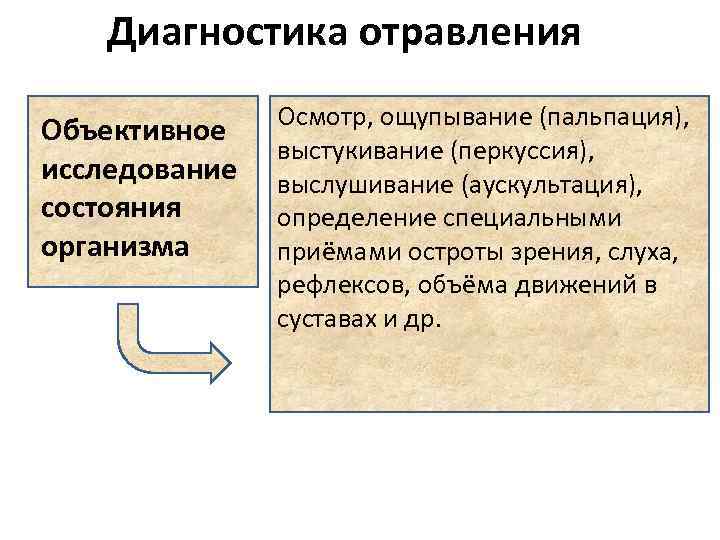 Диагностика отравления

Объективное исследование состояния организма

Осмотр, ощупывание (пальпация), выстукивание (перкуссия), выслушивание (аускультация), определение специальными приёмами остроты зрения, слуха, рефлексов, объёма движений в суставах и др.